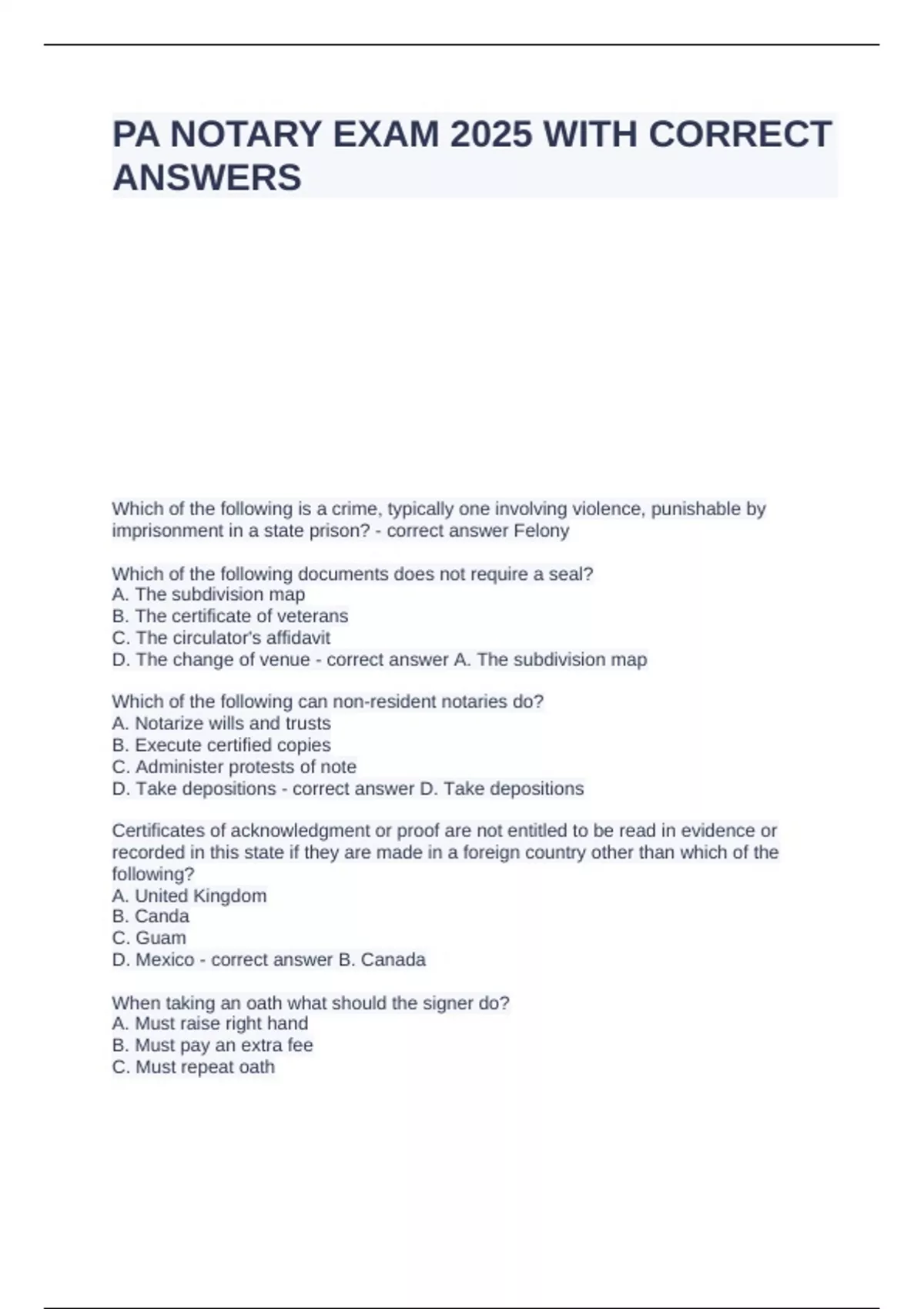 PA NOTARY EXAM 2025 WITH CORRECT ANSWERS

Which of the following is a crime, typically one involving violence, punishable by imprisonment in a state prison? - correct answer Felony

Which of the following documents does not require a seal?
A. The subdivision map
B. The certificate of veterans
C. The circulator's affidavit
D. The change of venue - correct answer A. The subdivision map

Which of the following can non-resident notaries do?
A. Notarize wills and trusts
B. Execute certified copies
C. Administer protests of note
D. Take depositions - correct answer D. Take depositions

Certificates of acknowledgment or proof are not entitled to be read in evidence or recorded in this state if they are made in a foreign country other than which of the following?
A. United Kingdom
B. Canda
C. Guam
D. Mexico - correct answer B. Canada

When taking an oath what should the signer do?
A. Must raise right hand
B. Must pay an extra fee
C. Must repeat oath